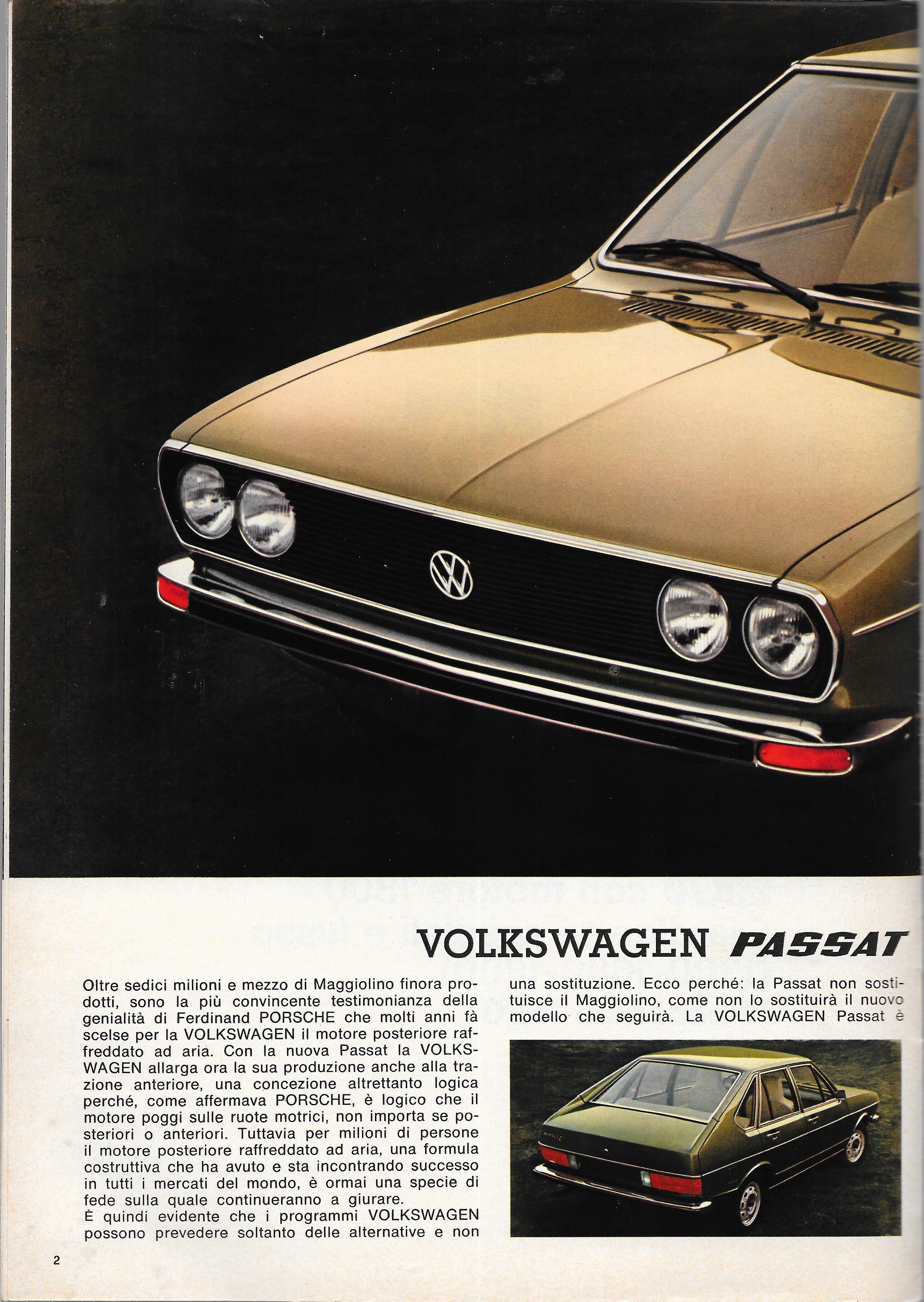 VOLKSWAGEN PASSAT

Oltre sedici milioni e mezzo di Maggiolino finora prodotti, sono la più convincente testimonianza della genialità di Ferdinand PORSCHE che molti anni fà scelse per la VOLKSWAGEN il motore posteriore raffreddato ad aria. Con la nuova Passat la VOLKSWAGEN allarga ora la sua produzione anche alla trazione anteriore, una concezione altrettanto logica perché, come affermava PORSCHE, è logico che il motore poggi sulle ruote motrici, non importa se posteriori o anteriori. Tuttavia per milioni di persone il motore posteriore raffreddato ad aria, una formula costruttiva che ha avuto e sta incontrando successo in tutti i mercati del mondo, è ormai una specie di fede sulla quale continueranno a giurare.
È quindi evidente che i programmi VOLKSWAGEN possono prevedere soltanto delle alternative e non

una sostituzione. Ecco perché: la Passat non sostituisce il Maggiolino, come non lo sostituirà il nuovo modello che seguirà. La VOLKSWAGEN Passat è

2